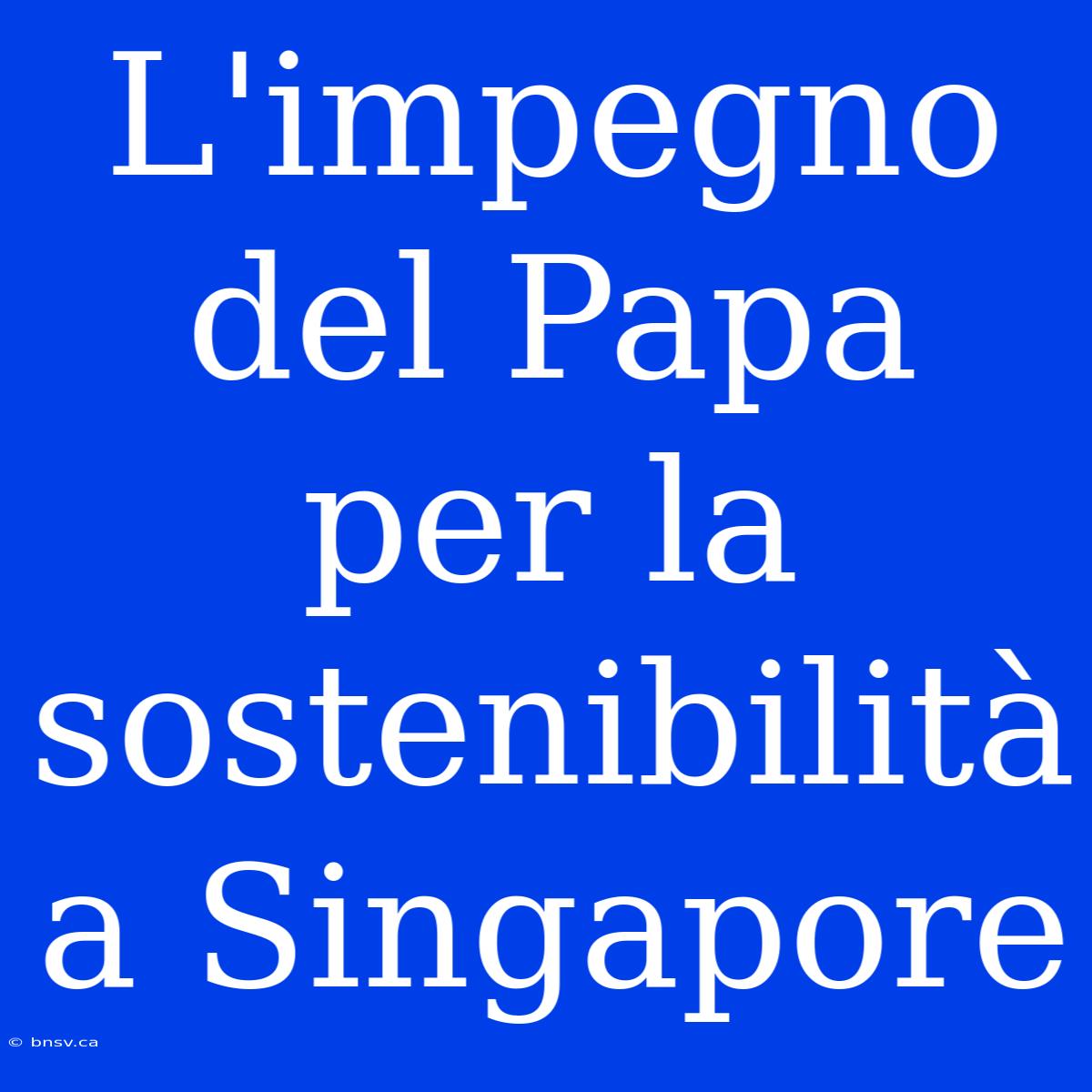 L'impegno del Papa per la sostenibilità a Singapore

© bnsv.ca